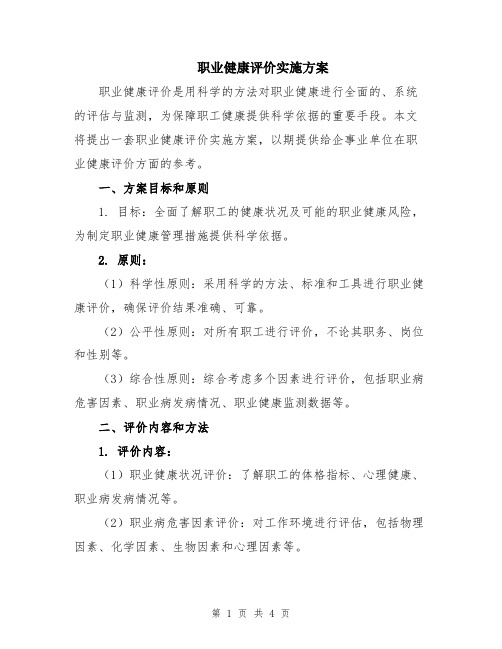 职业健康评价实施方案

职业健康评价是用科学的方法对职业健康进行全面的、系统的评估与监测，为保障职工健康提供科学依据的重要手段。本文将提出一套职业健康评价实施方案，以期提供给企事业单位在职业健康评价方面的参考。

一、方案目标和原则

1. 目标：全面了解职工的健康状况及可能的职业健康风险，为制定职业健康管理措施提供科学依据。

2. 原则：

（1）科学性原则：采用科学的方法、标准和工具进行职业健康评价，确保评价结果准确、可靠。

（2）公平性原则：对所有职工进行评价，不论其职务、岗位和性别等。

（3）综合性原则：综合考虑多个因素进行评价，包括职业病危害因素、职业病发病情况、职业健康监测数据等。

二、评价内容和方法

1. 评价内容：

（1）职业健康状况评价：了解职工的体格指标、心理健康、职业病发病情况等。

（2）职业病危害因素评价：对工作环境进行评估，包括物理因素、化学因素、生物因素和心理因素等。

第 1 页 共 4 页